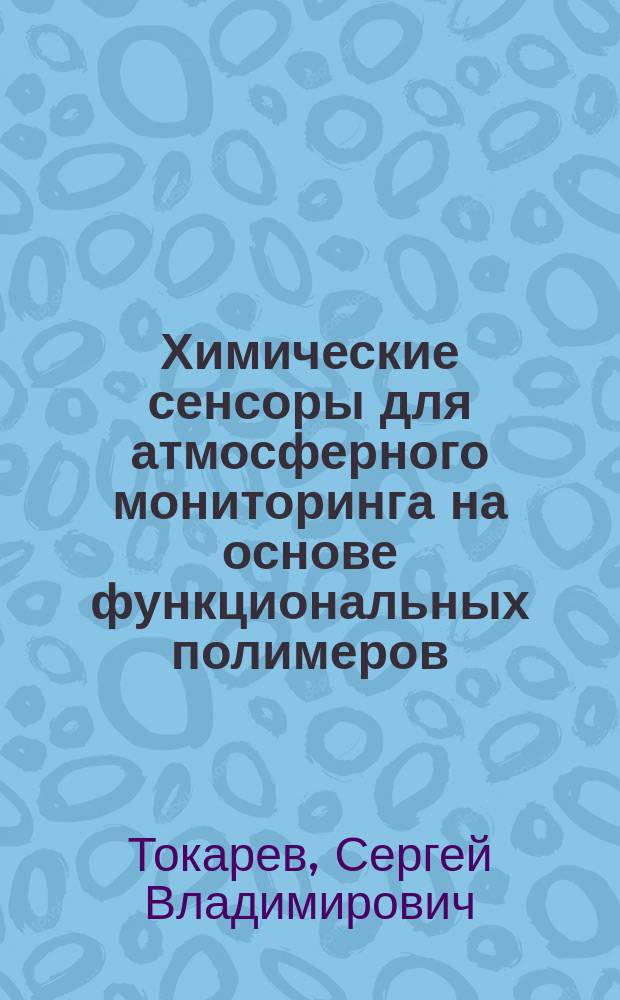 Химические сенсоры для атмосферного мониторинга на основе функциональных полимеров

Токарев, Сергей Владимирович